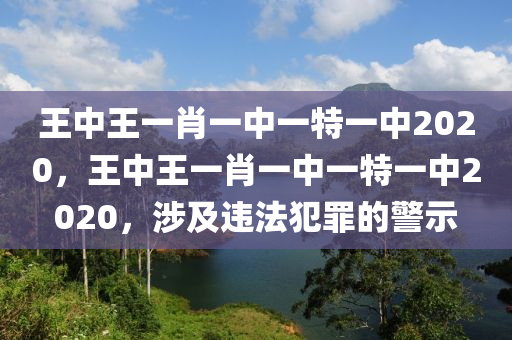 王中王一肖一中一特一中2020，王中王一肖一中一特一中2020，涉及违法犯罪的警示